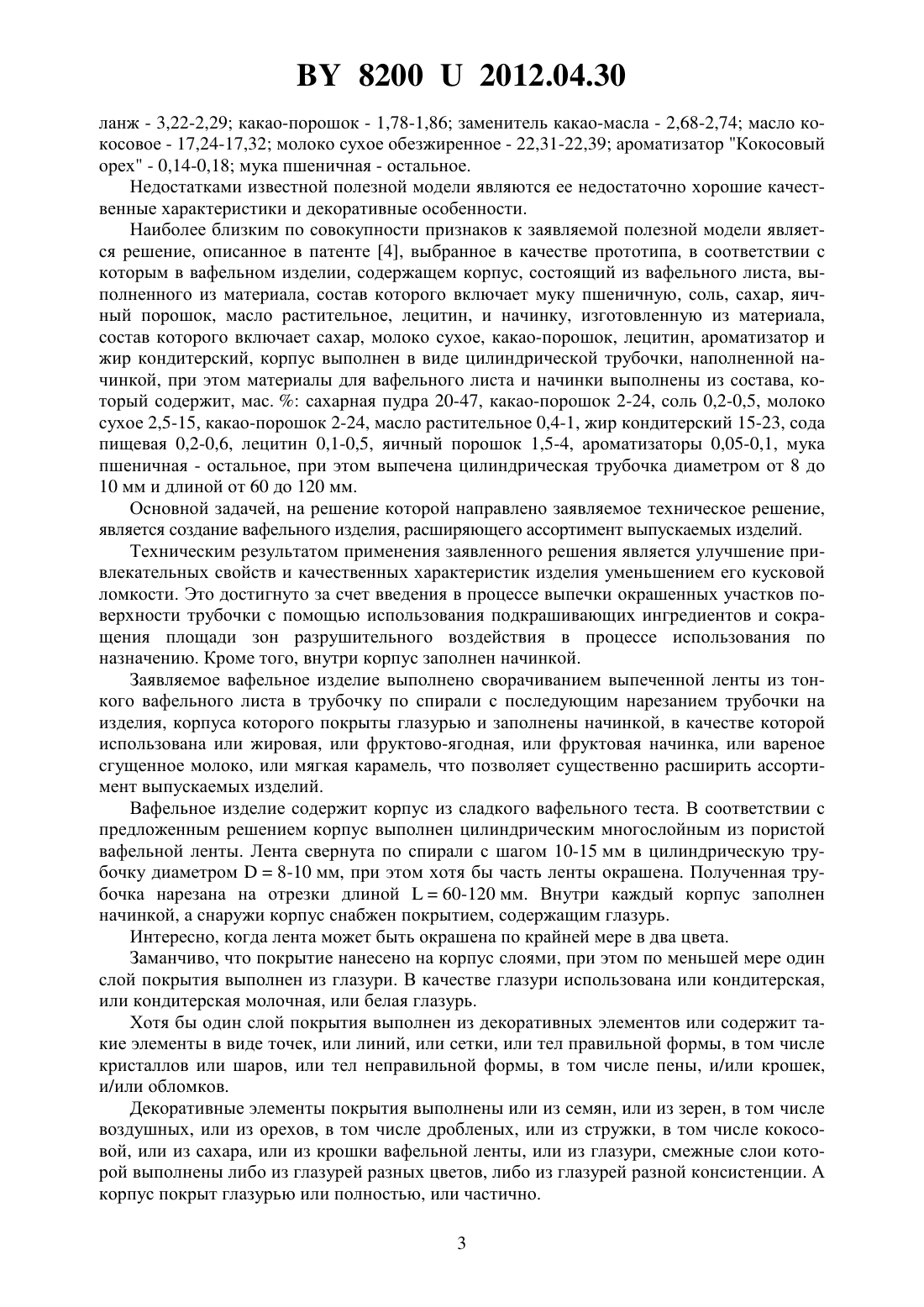 BY 8200 U 2012.04.30

ланж - 3,22-2,29; какао-порошок - 1,78-1,86; заменитель какао-масла - 2,68-2,74; масло кокосовое - 17,24-17,32; молоко сухое обезжиренное - 22,31-22,39; ароматизатор "Кокосовый орех" - 0,14-0,18; мука пшеничная - остальное.

Недостатками известной полезной модели являются ее недостаточно хорошие качественные характеристики и декоративные особенности.

Наиболее близким по совокупности признаков к заявляемой полезной модели является решение, описанное в патенте [4], выбранное в качестве прототипа, в соответствии с которым в вафельном изделии, содержащем корпус, состоящий из вафельного листа, выполненного из материала, состав которого включает муку пшеничную, соль, сахар, яичный порошок, масло растительное, лецитин, и начинку, изготовленную из материала, состав которого включает сахар, молоко сухое, какао-порошок, лецитин, ароматизатор и жир кондитерский, корпус выполнен в виде цилиндрической трубочки, наполненной начинкой, при этом материалы для вафельного листа и начинки выполнены из состава, который содержит, мас. %: сахарная пудра 20-47, какао-порошок 2-24, соль 0,2-0,5, молоко сухое 2,5-15, какао-порошок 2-24, масло растительное 0,4-1, жир кондитерский 15-23, сода пищевая 0,2-0,6, лецитин 0,1-0,5, яичный порошок 1,5-4, ароматизаторы 0,05-0,1, мука пшеничная - остальное, при этом выпечена цилиндрическая трубочка диаметром от 8 до 10 мм и длиной от 60 до 120 мм.

Основной задачей, на решение которой направлено заявляемое техническое решение, является создание вафельного изделия, расширяющего ассортимент выпускаемых изделий.

Техническим результатом применения заявленного решения является улучшение привлекательных свойств и качественных характеристик изделия уменьшением его кусковой ломкости. Это достигнуто за счет введения в процессе выпечки окрашенных участков поверхности трубочки с помощью использования подкрашивающих ингредиентов и сокращения площади зон разрушительного воздействия в процессе использования по назначению. Кроме того, внутри корпус заполнен начинкой.

Заявляемое вафельное изделие выполнено сворачиванием выпеченной ленты из тонкого вафельного листа в трубочку по спирали с последующим нарезанием трубочки на изделия, корпуса которого покрыты глазурью и заполнены начинкой, в качестве которой использована или жировая, или фруктово-ягодная, или фруктовая начинка, или вареное сгущенное молоко, или мягкая карамель, что позволяет существенно расширить ассортимент выпускаемых изделий.

Вафельное изделие содержит корпус из сладкого вафельного теста. В соответствии с предложенным решением корпус выполнен цилиндрическим многослойным из пористой вафельной ленты. Лента свернута по спирали с шагом 10-15 мм в цилиндрическую трубочку диаметром D = 8-10 мм, при этом хотя бы часть ленты окрашена. Полученная трубочка нарезана на отрезки длиной L = 60-120 мм. Внутри каждый корпус заполнен начинкой, а снаружи корпус снабжен покрытием, содержащим глазурь.

Интересно, когда лента может быть окрашена по крайней мере в два цвета.

Заманчиво, что покрытие нанесено на корпус слоями, при этом по меньшей мере один слой покрытия выполнен из глазури. В качестве глазури использована или кондитерская, или кондитерская молочная, или белая глазурь.

Хотя бы один слой покрытия выполнен из декоративных элементов или содержит такие элементы в виде точек, или линий, или сетки, или тел правильной формы, в том числе кристаллов или шаров, или тел неправильной формы, в том числе пены, и/или крошек, и/или обломков.

Декоративные элементы покрытия выполнены или из семян, или из зерен, в том числе воздушных, или из орехов, в том числе дробленых, или из стружки, в том числе кокосовой, или из сахара, или из крошки вафельной ленты, или из глазури, смежные слои которой выполнены либо из глазурей разных цветов, либо из глазурей разной консистенции. А корпус покрыт глазурью или полностью, или частично.

3